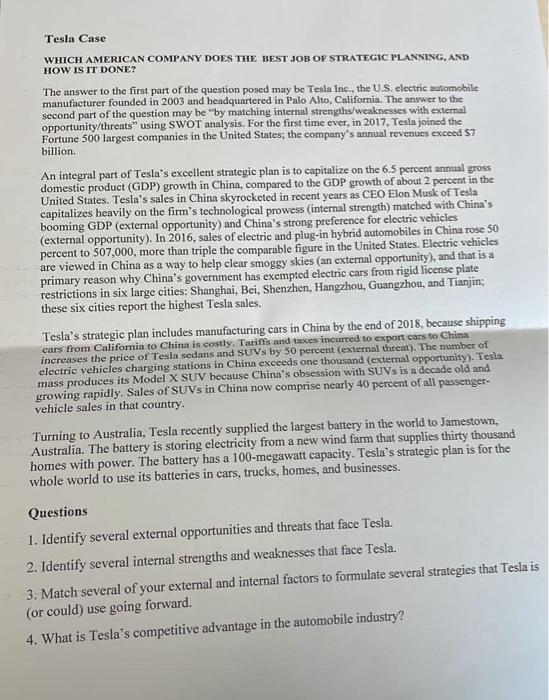 Tesla Case

WHICH AMERICAN COMPANY DOES THE BEST JOB OF STRATEGIC PLANNING, AND HOW IS IT DONE?

The answer to the first part of the question posed may be Tesla Inc., the U.S. electric automobile manufacturer founded in 2003 and headquartered in Palo Alto, California. The answer to the second part of the question may be "by matching internal strengths/weaknesses with external opportunity/threats" using SWOT analysis. For the first time ever, in 2017, Tesla joined the Fortune 500 largest companies in the United States; the company's annual revenues exceed $7 billion.

An integral part of Tesla's excellent strategic plan is to capitalize on the 6.5 percent annual gross domestic product (GDP) growth in China, compared to the GDP growth of about 2 percent in the United States. Tesla's sales in China skyrocketed in recent years as CEO Elon Musk of Tesla capitalizes heavily on the firm's technological prowess (internal strength) matched with China's booming GDP (external opportunity) and China's strong preference for electric vehicles (external opportunity). In 2016, sales of electric and plug-in hybrid automobiles in China rose 50 percent to 507,000, more than triple the comparable figure in the United States. Electric vehicles are viewed in China as a way to help clear smoggy skies (an external opportunity), and that is a primary reason why China's government has exempted electric cars from rigid license plate restrictions in six large cities: Shanghai, Bei, Shenzhen, Hangzhou, Guangzhou, and Tianjin; these six cities report the highest Tesla sales.

Tesla's strategic plan includes manufacturing cars in China by the end of 2018, because shipping cars from California to China is costly. Tariffs and taxes incurred to export cars to China increases the price of Tesla sedans and SUVs by 50 percent (external threat). The number of electric vehicles charging stations in China exceeds one thousand (external opportunity). Tesla mass produces its Model X SUV because China's obsession with SUVs is a decade old and growing rapidly. Sales of SUVs in China now comprise nearly 40 percent of all passenger-vehicle sales in that country.

Turning to Australia, Tesla recently supplied the largest battery in the world to Jamestown, Australia. The battery is storing electricity from a new wind farm that supplies thirty thousand homes with power. The battery has a 100-megawatt capacity. Tesla's strategic plan is for the whole world to use its batteries in cars, trucks, homes, and businesses.

Questions

1. Identify several external opportunities and threats that face Tesla.

2. Identify several internal strengths and weaknesses that face Tesla.

3. Match several of your external and internal factors to formulate several strategies that Tesla is (or could) use going forward.

4. What is Tesla's competitive advantage in the automobile industry?